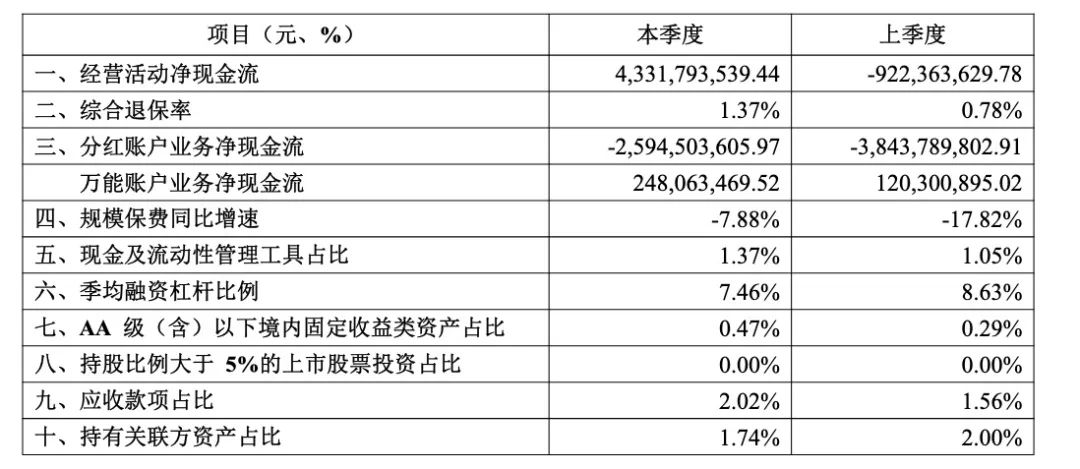 | 项目（元、%） | 本季度 | 上季度 |
|---|---|---|
| 一、经营活动净现金流 | 4,331,793,539.44 | -922,363,629.78 |
| 二、综合退保率 | 1.37% | 0.78% |
| 三、分红账户业务净现金流 | -2,594,503,605.97 | -3,843,789,802.91 |
| 万能账户业务净现金流 | 248,063,469.52 | 120,300,895.02 |
| 四、规模保费同比增速 | -7.88% | -17.82% |
| 五、现金及流动性管理工具占比 | 1.37% | 1.05% |
| 六、季均融资杠杆比例 | 7.46% | 8.63% |
| 七、AA 级（含）以下境内固定收益类资产占比 | 0.47% | 0.29% |
| 八、持股比例大于 5%的上市股票投资占比 | 0.00% | 0.00% |
| 九、应收款项占比 | 2.02% | 1.56% |
| 十、持有关联方资产占比 | 1.74% | 2.00% |